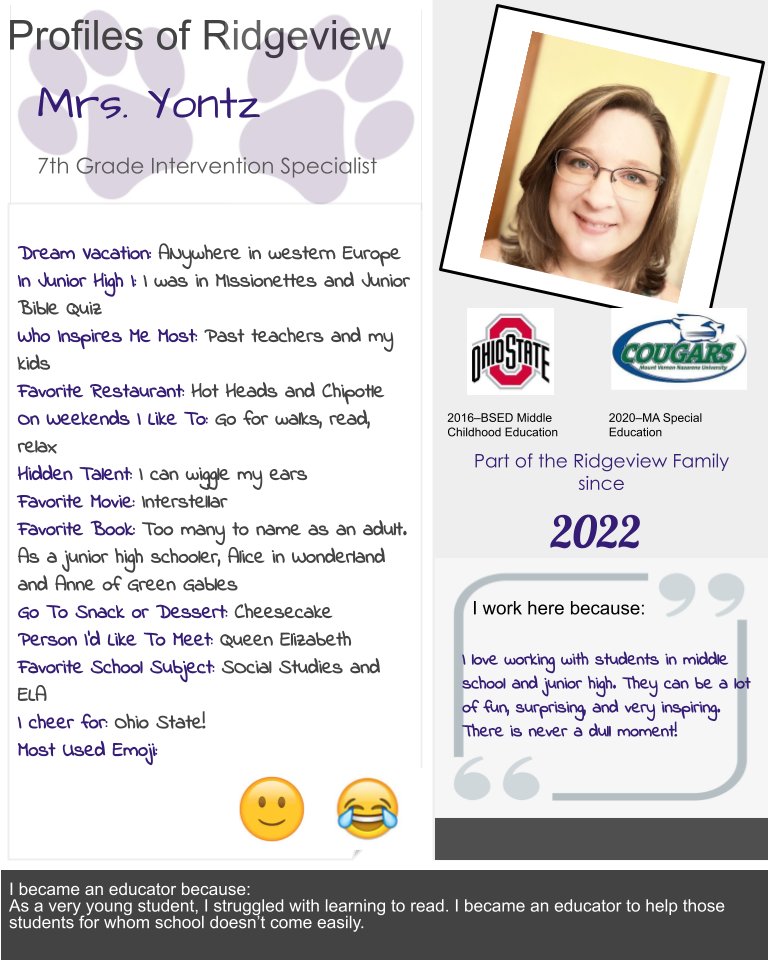 Profiles of Ridgeview

Mrs. Yontz

7th Grade Intervention Specialist

Dream Vacation: Anywhere in western Europe
In Junior High I: I was in Missionettes and Junior Bible Quiz
Who Inspires Me Most: Past teachers and my kids
Favorite Restaurant: Hot Heads and Chipotle
On Weekends I Like To: Go for walks, read, relax
Hidden Talent: I can wiggle my ears
Favorite Movie: Interstellar
Favorite Book: Too many to name as an adult. As a junior high schooler, Alice in Wonderland and Anne of Green Gables
Go To Snack or Dessert: Cheesecake
Person I'd Like To Meet: Queen Elizabeth
Favorite School Subject: Social Studies and ELA
I cheer for: Ohio State!
Most Used Emoji:

OHIO STATE

COUGARS
Mount Vernon Nazarene University

2016–BSED Middle Childhood Education

2020–MA Special Education

Part of the Ridgeview Family since

2022

I work here because:

I love working with students in middle school and junior high. They can be a lot of fun, surprising and very inspiring. There is never a dull moment!

I became an educator because:
As a very young student, I struggled with learning to read. I became an educator to help those students for whom school doesn't come easily.